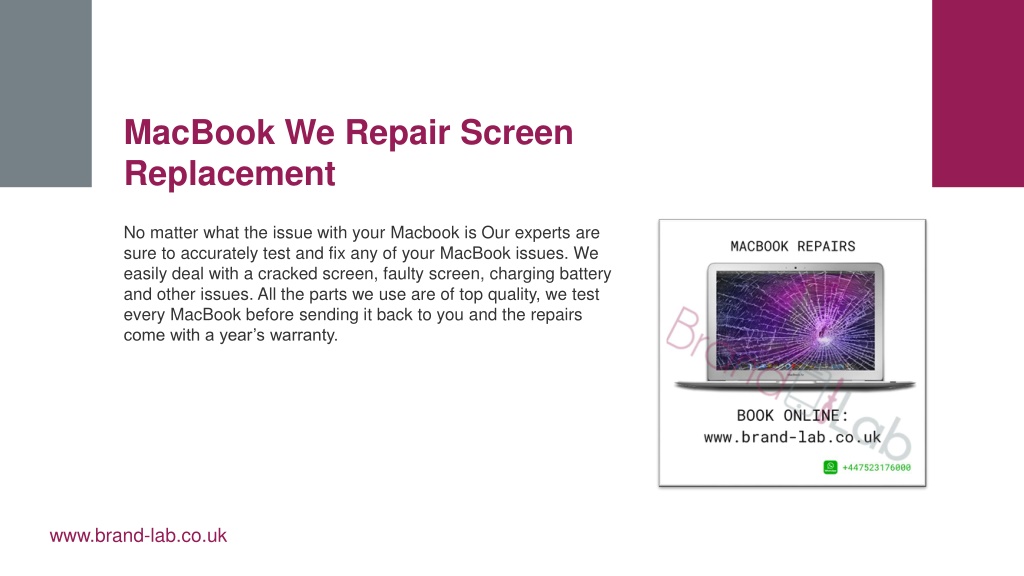 MacBook We Repair Screen Replacement

No matter what the issue with your Macbook is Our experts are sure to accurately test and fix any of your MacBook issues. We easily deal with a cracked screen, faulty screen, charging battery and other issues. All the parts we use are of top quality, we test every MacBook before sending it back to you and the repairs come with a year's warranty.

MACBOOK REPAIRS

Brand Lab

BOOK ONLINE:
www.brand-lab.co.uk

+447523176000

www.brand-lab.co.uk